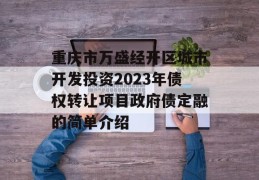 重庆市万盛经开区城市开发投资2023年债权转让项目政府债定融的简单介绍